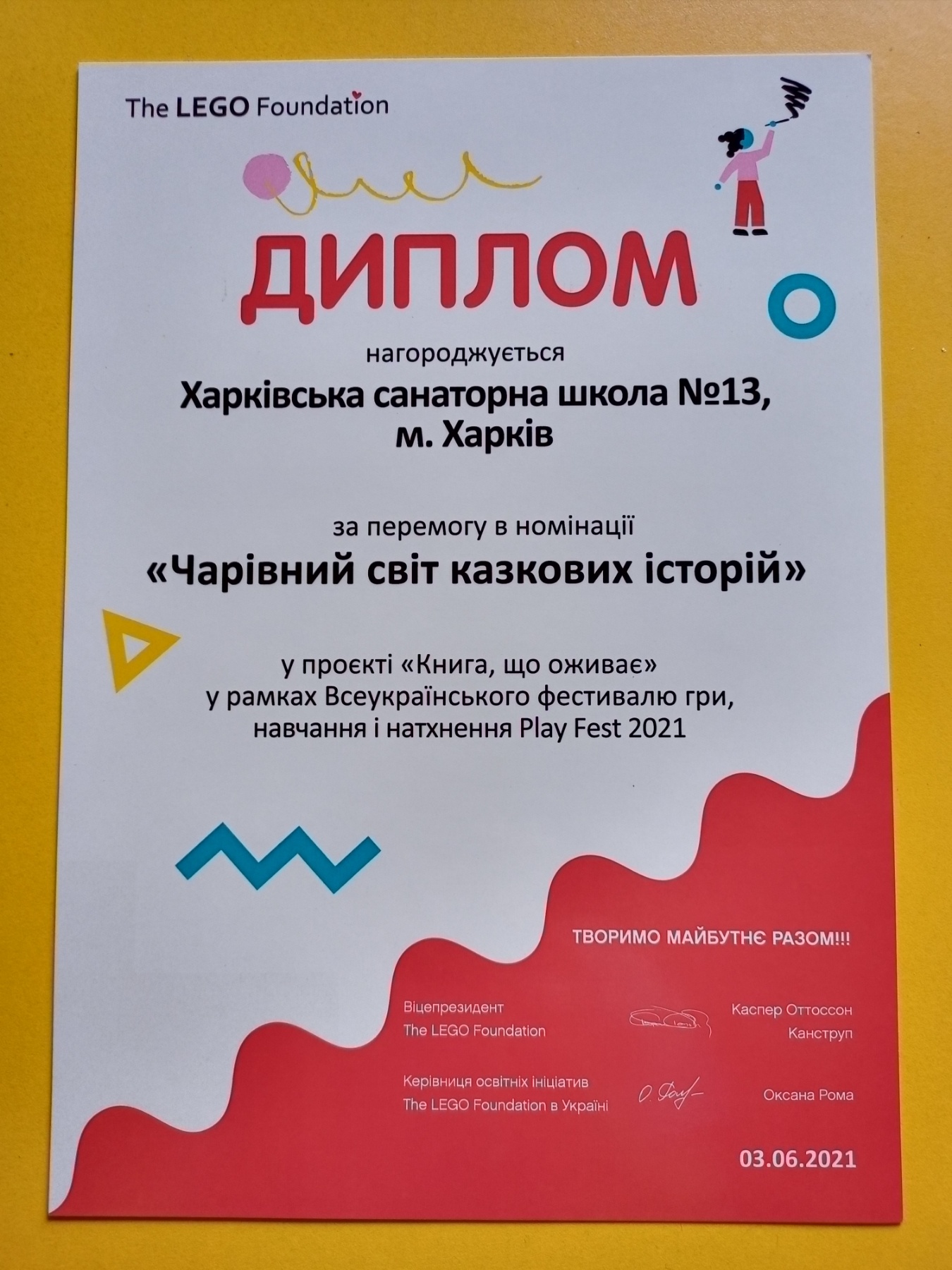 The LEGO Foundation

ДИПЛОМ

нагороджується

Харківська санаторна школа №13,
м. Харків

за перемогу в номінації

«Чарівний світ казкових історій»

у проєкті «Книга, що оживає»
у рамках Всеукраїнського фестивалю гри,
навчання і натхнення Play Fest 2021

ТВОРИМО МАЙБУТНЄ РАЗОМ!!!

Віцепрезидент
The LEGO Foundation

Каспер Оттоссон
Канструп

Керівниця освітніх ініціатив
The LEGO Foundation в Україні

Оксана Рома

03.06.2021